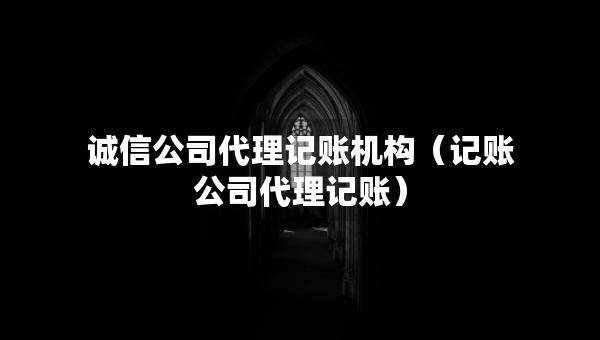 诚信公司代理记账机构（记账公司代理记账）